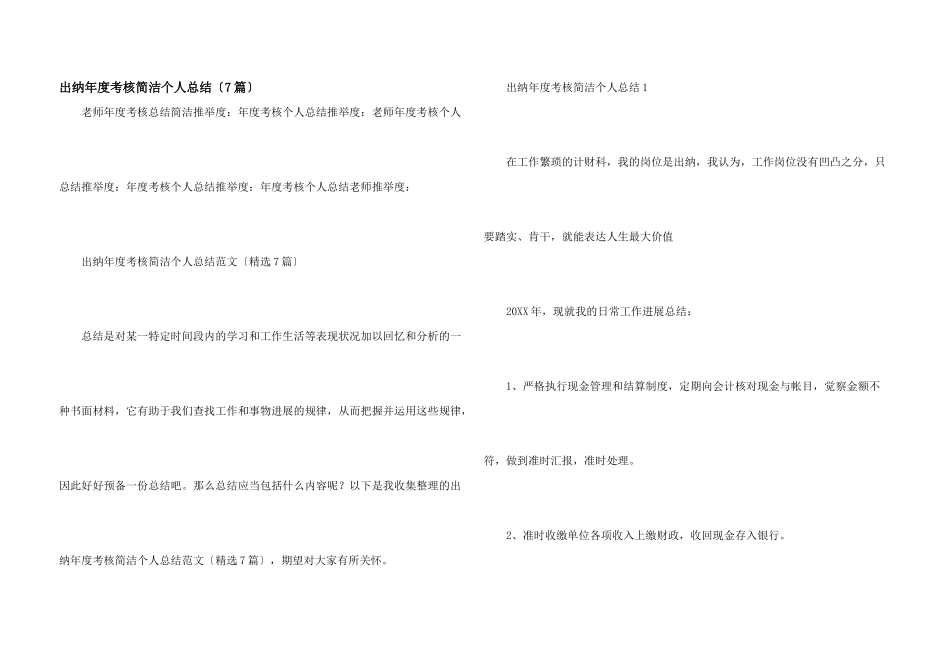 出纳年度考核简洁个人总结〔7篇〕

老师年度考核总结简洁推举度：年度考核个人总结推举度：老师年度考核个人总结推举度：年度考核个人总结推举度：年度考核个人总结老师推举度：

出纳年度考核简洁个人总结范文〔精选7篇〕

总结是对某一特定时间段内的学习和工作生活等表现状况加以回忆和分析的一种书面材料，它有助于我们查找工作和事物进展的规律，从而把握并运用这些规律，因此好好预备一份总结吧。那么总结应当包括什么内容呢？以下是我收集整理的出纳年度考核简洁个人总结范文〔精选7篇〕，期望对大家有所关怀。

出纳年度考核简洁个人总结1

在工作繁琐的计财科，我的岗位是出纳，我认为，工作岗位没有凹凸之分，只要踏实、肯干，就能表达人生最大价值

20XX年，现就我的日常工作进展总结：

1、严格执行现金管理和结算制度，定期向会计核对现金与帐目，觉察金额不符，做到准时汇报，准时处理。

2、准时收缴单位各项收入上缴财政，收回现金存入银行。